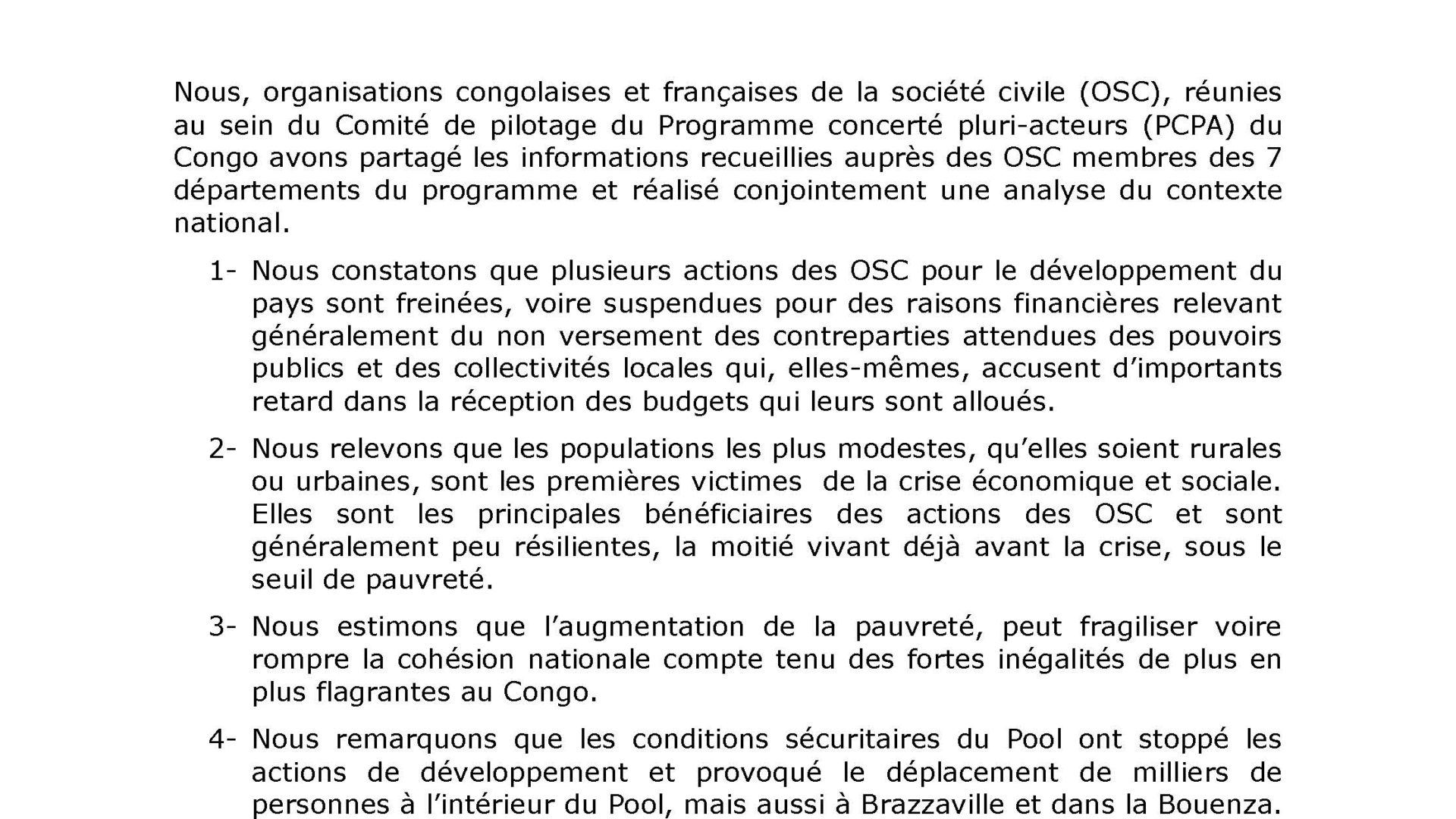 Nous, organisations congolaises et françaises de la société civile (OSC), réunies au sein du Comité de pilotage du Programme concerté pluri-acteurs (PCPA) du Congo avons partagé les informations recueillies auprès des OSC membres des 7 départements du programme et réalisé conjointement une analyse du contexte national.

1- Nous constatons que plusieurs actions des OSC pour le développement du pays sont freinées, voire suspendues pour des raisons financières relevant généralement du non versement des contreparties attendues des pouvoirs publics et des collectivités locales qui, elles-mêmes, accusent d'importants retard dans la réception des budgets qui leurs sont alloués.

2- Nous relevons que les populations les plus modestes, qu'elles soient rurales ou urbaines, sont les premières victimes de la crise économique et sociale. Elles sont les principales bénéficiaires des actions des OSC et sont généralement peu résilientes, la moitié vivant déjà avant la crise, sous le seuil de pauvreté.

3- Nous estimons que l'augmentation de la pauvreté, peut fragiliser voire rompre la cohésion nationale compte tenu des fortes inégalités de plus en plus flagrantes au Congo.

4- Nous remarquons que les conditions sécuritaires du Pool ont stoppé les actions de développement et provoqué le déplacement de milliers de personnes à l'intérieur du Pool, mais aussi à Brazzaville et dans la Bouenza.